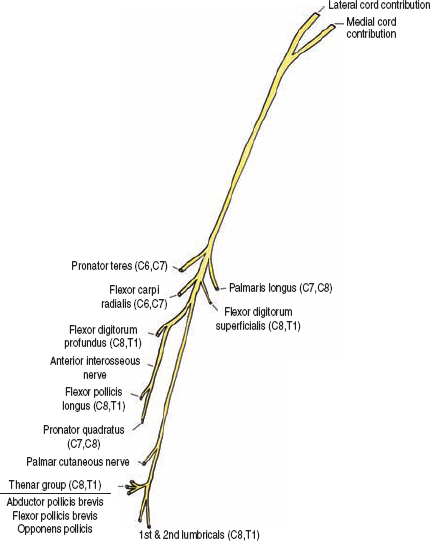 Lateral cord contribution

Medial cord contribution

Pronator teres (C6,C7)

Flexor carpi radialis (C6,C7)

Palmaris longus (C7,C8)

Flexor digitorum superficialis (C8,T1)

Flexor digitorum profundus (C8,T1)

Anterior interosseous nerve

Flexor pollicis longus (C8,T1)

Pronator quadratus (C7,C8)

Palmar cutaneous nerve

Thenar group (C8,T1)

Abductor pollicis brevis
Flexor pollicis brevis
Opponens pollicis

1st & 2nd lumbricals (C8,T1)